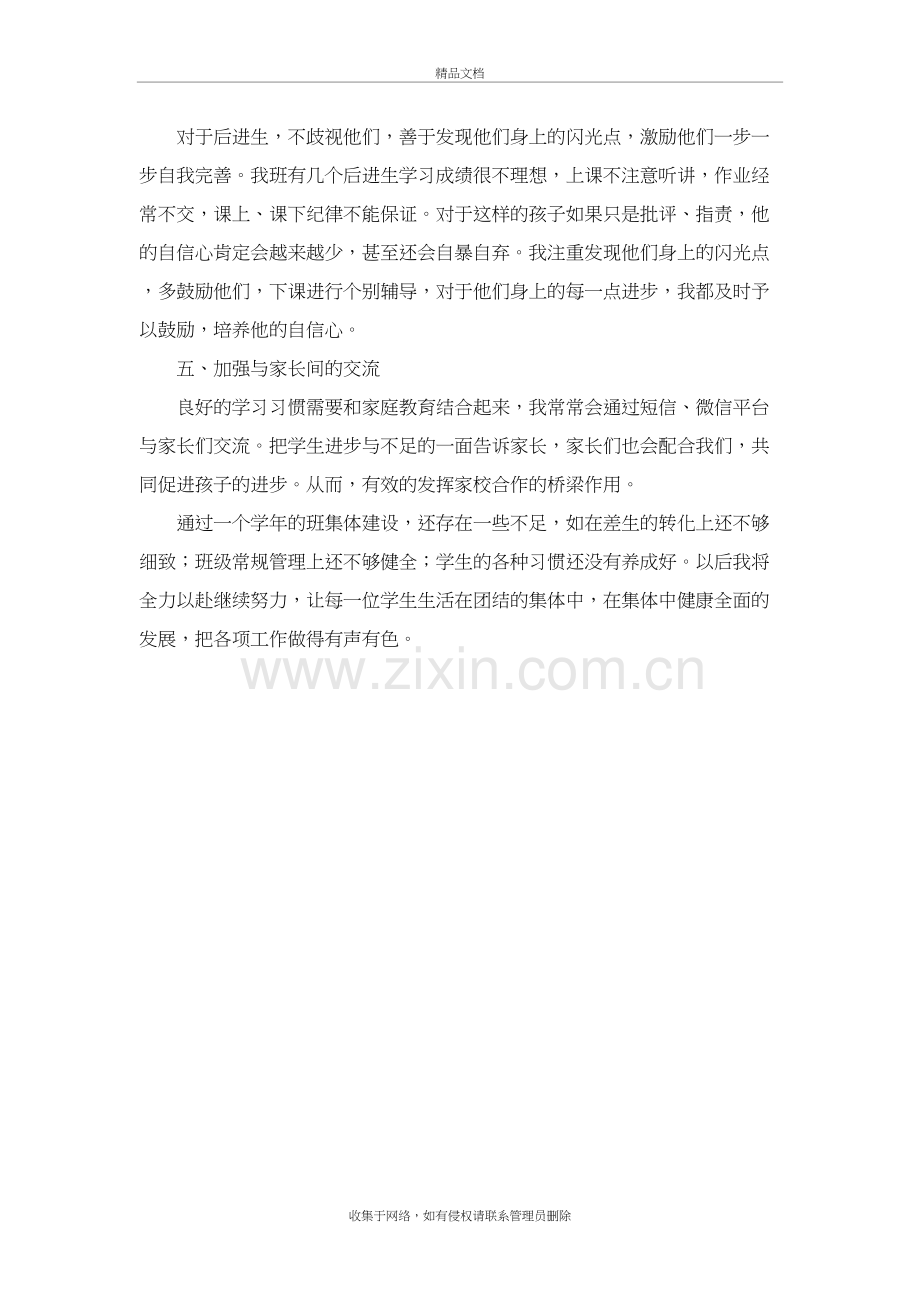 精品文档

对于后进生，不歧视他们，善于发现他们身上的闪光点，激励他们一步一步自我完善。我班有几个后进生学习成绩很不理想，上课不注意听讲，作业经常不交，课上、课下纪律不能保证。对于这样的孩子如果只是批评、指责，他的自信心肯定会越来越少，甚至还会自暴自弃。我注重发现他们身上的闪光点，多鼓励他们，下课进行个别辅导，对于他们身上的每一点进步，我都及时予以鼓励，培养他的自信心。

五、加强与家长间的交流

良好的学习习惯需要和家庭教育结合起来，我常常会通过短信、微信平台与家长们交流。把学生进步与不足的一面告诉家长，家长们也会配合我们，共同促进孩子的进步。从而，有效的发挥家校合作的桥梁作用。

通过一个学年的班集体建设，还存在一些不足，如在差生的转化上还不够细致；班级常规管理上还不够健全；学生的各种习惯还没有养成好。以后我将全力以赴继续努力，让每一位学生生活在团结的集体中，在集体中健康全面的发展，把各项工作做得有声有色。

收集于网络，如有侵权请联系管理员删除

www.zixin.com.cn